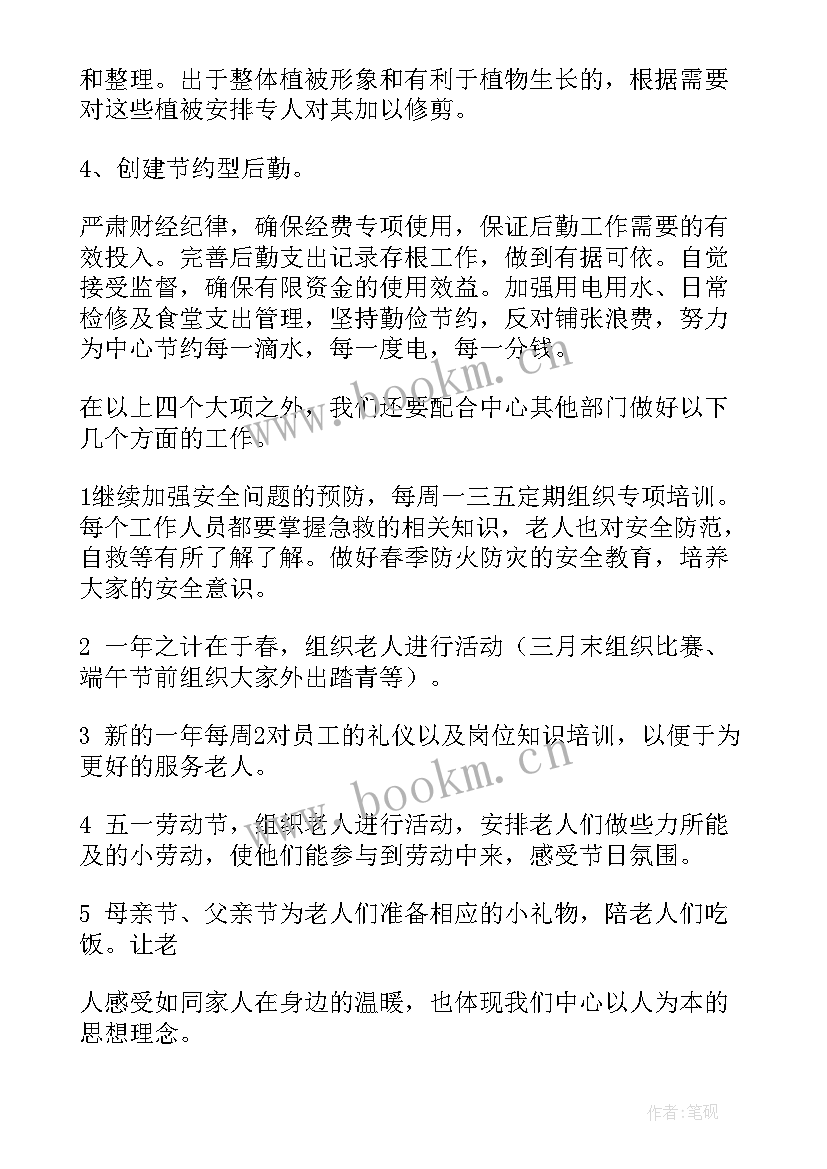 和整理。出于整体植被形象和有利于植物生长的，根据需要对这些植被安排专人对其加以修剪。

4、创建节约型后勤。

严肃财经纪律，确保经费专项使用，保证后勤工作需要的有效投入。完善后勤支出记录存根工作，做到有据可依。自觉接受监督，确保有限资金的使用效益。加强用电用水、日常检修及食堂支出管理，坚持勤俭节约，反对铺张浪费，努力为中心节约每一滴水，每一度电，每一分钱。

在以上四个大项之外，我们还要配合中心其他部门做好以下几个方面的工作。

1继续加强安全问题的预防，每周一三五定期组织专项培训。每个工作人员都要掌握急救的相关知识，老人也对安全防范，自救等有所了解了解。做好春季防火防灾的安全教育，培养大家的安全意识。

2 一年之计在于春，组织老人进行活动（三月末组织比赛、端午节前组织大家外出踏青等）。

3 新的一年每周2对员工的礼仪以及岗位知识培训，以便于为更好的服务老人。

4 五一劳动节，组织老人进行活动，安排老人们做些力所能及的小劳动，使他们能参与到劳动中来，感受节日氛围。

5 母亲节、父亲节为老人们准备相应的小礼物，陪老人们吃饭。让老

人感受如同家人在身边的温暖，也体现我们中心以人为本的思想理念。

www.bookm.cn

www.bookm.cn

作者:笔砚